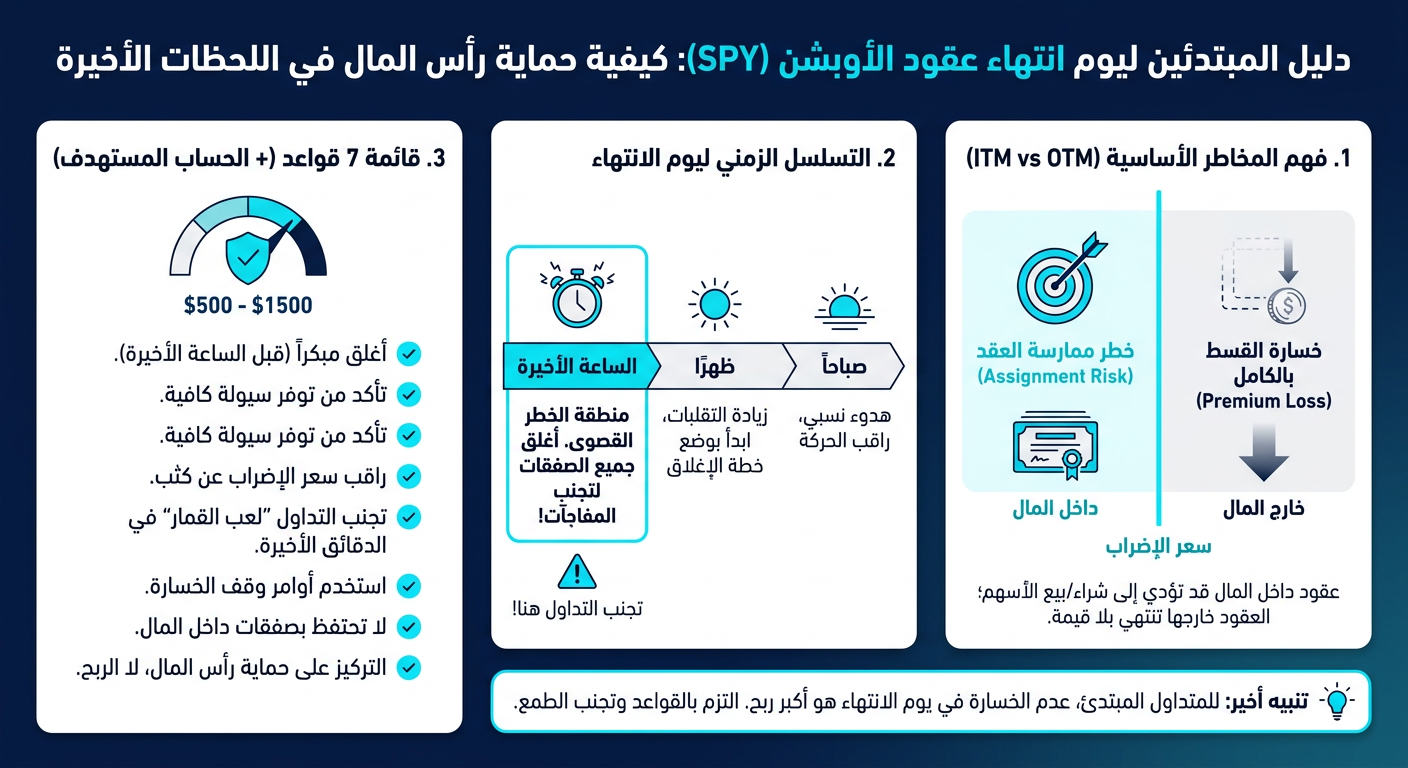 دليل المبتدئين ليوم انتهاء عقود الأوبشن (SPY): كيفية حماية رأس المال في اللحظات الأخيرة

1. فهم المخاطر الأساسية (ITM vs OTM)

خسارة القسط بالكامل (Premium Loss)

خارج المال

خطر ممارسة العقد (Assignment Risk)

داخل المال

سعر الإضراب

عقود داخل المال قد تؤدي إلى شراء/بيع الأسهم؛ العقود خارجها تنتهي بلا قيمة.

2. التسلسل الزمني ليوم الانتهاء

صباحاً

هدوء نسبي، راقب الحركة

ظهرًا

زيادة التقلبات، ابدأ بوضع خطة الإغلاق

الساعة الأخيرة

منطقة الخطر القصوى. أغلق جميع الصفقات لتجنب المفاجآت!

تجنب التداول هنا!

3. قائمة 7 قواعد (+ الحساب المستهدف)

$500 - $1500

أغلق مبكراً (قبل الساعة الأخيرة).

تأكد من توفر سيولة كافية.

تأكد من توفر سيولة كافية.

راقب سعر الإضراب عن كثب.

تجنب التداول "لعب القمار" في الدقائق الأخيرة.

استخدم أوامر وقف الخسارة.

لا تحتفظ بصفقات داخل المال.

التركيز على حماية رأس المال، لا الربح.

تنبيه أخير: للمتداول المبتدئ، عدم الخسارة في يوم الانتهاء هو أكبر ربح. التزم بالقواعد وتجنب الطمع.